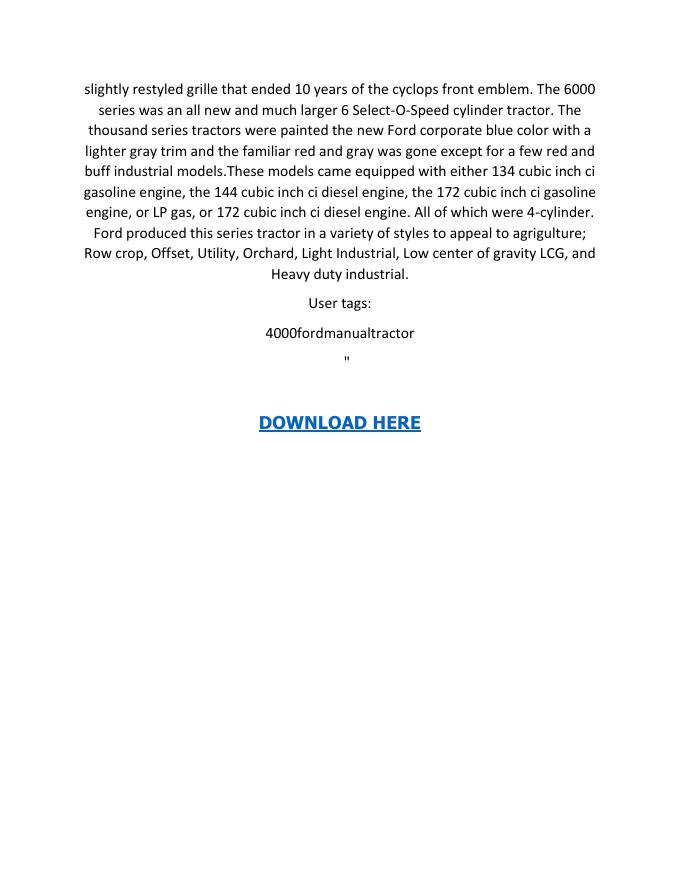 slightly restyled grille that ended 10 years of the cyclops front emblem. The 6000 series was an all new and much larger 6 Select-O-Speed cylinder tractor. The thousand series tractors were painted the new Ford corporate blue color with a lighter gray trim and the familiar red and gray was gone except for a few red and buff industrial models.These models came equipped with either 134 cubic inch ci gasoline engine, the 144 cubic inch ci diesel engine, the 172 cubic inch ci gasoline engine, or LP gas, or 172 cubic inch ci diesel engine. All of which were 4-cylinder. Ford produced this series tractor in a variety of styles to appeal to agrigulture; Row crop, Offset, Utility, Orchard, Light Industrial, Low center of gravity LCG, and Heavy duty industrial.

User tags:

4000fordmanualtractor

"

DOWNLOAD HERE